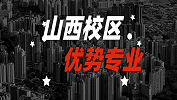 山西校区
优势专业